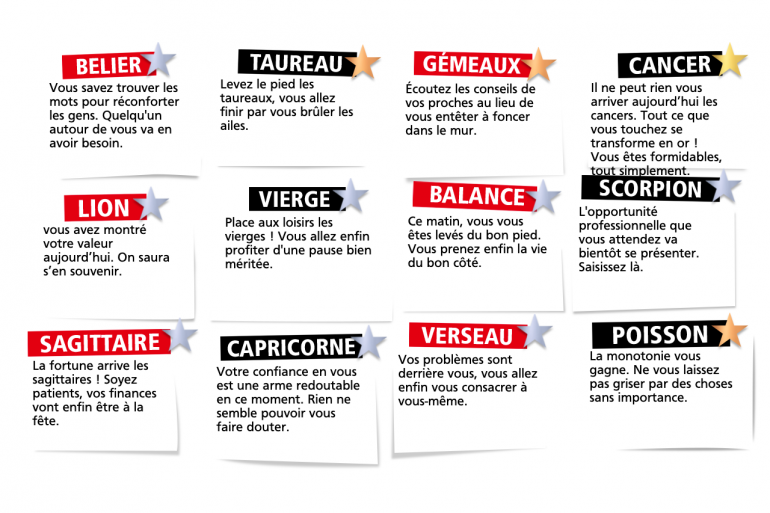 BELIER
Vous savez trouver les mots pour réconforter les gens. Quelqu'un autour de vous va en avoir besoin.

TAUREAU
Levez le pied les taureaux, vous allez finir par vous brûler les ailes.

GÉMEAUX
Écoutez les conseils de vos proches au lieu de vous entêter à foncer dans le mur.

CANCER
Il ne peut rien vous arriver aujourd'hui les cancers. Tout ce que vous touchez se transforme en or ! Vous êtes formidables, tout simplement.

LION
vous avez montré votre valeur aujourd'hui. On saura s'en souvenir.

VIERGE
Place aux loisirs les vierges ! Vous allez enfin profiter d'une pause bien méritée.

BALANCE
Ce matin, vous vous êtes levés du bon pied. Vous prenez enfin la vie du bon côté.

SCORPION
L'opportunité professionnelle que vous attendez va bientôt se présenter. Saisissez là.

SAGITTAIRE
La fortune arrive les sagittaires ! Soyez patients, vos finances vont enfin être à la fête.

CAPRICORNE
Votre confiance en vous est une arme redoutable en ce moment. Rien ne semble pouvoir vous faire douter.

VERSEAU
Vos problèmes sont derrière vous, vous allez enfin vous consacrer à vous-même.

POISSON
La monotonie vous gagne. Ne vous laissez pas griser par des choses sans importance.